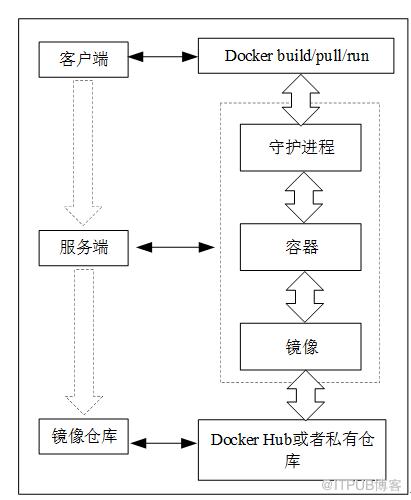 客户端

Docker build/pull/run

守护进程

服务端

容器

镜像

镜像仓库

Docker Hub或者私有仓库

@ITPUB博客